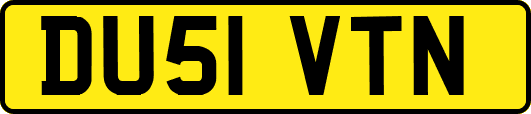 DU51 VTN